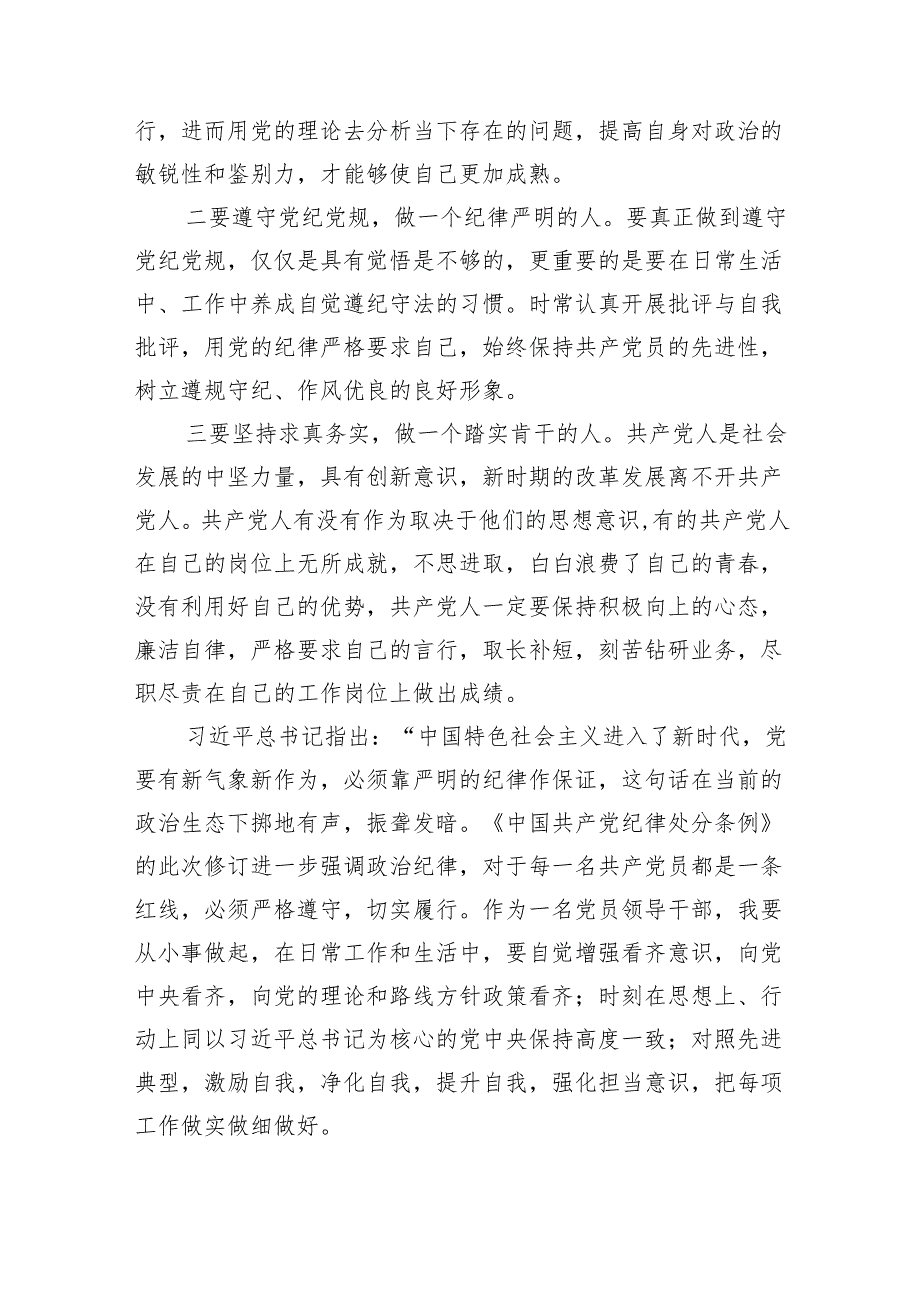 行，进而用党的理论去分析当下存在的问题，提高自身对政治的敏锐性和鉴别力，才能够使自己更加成熟。

二要遵守党纪党规，做一个纪律严明的人。要真正做到遵守党纪党规，仅仅是具有觉悟是不够的，更重要的是要在日常生活中、工作中养成自觉遵纪守法的习惯。时常认真开展批评与自我批评，用党的纪律严格要求自己，始终保持共产党员的先进性，树立遵规守纪、作风优良的良好形象。

三要坚持求真务实，做一个踏实肯干的人。共产党人是社会发展的中坚力量，具有创新意识，新时期的改革发展离不开共产党人。共产党人有没有作为取决于他们的思想意识，有的共产党人在自己的岗位上无所成就，不思进取，白白浪费了自己的青春，没有利用好自己的优势，共产党人一定要保持积极向上的心态，廉洁自律，严格要求自己的言行，取长补短，刻苦钻研业务，尽职尽责在自己的工作岗位上做出成绩。

习近平总书记指出：“中国特色社会主义进入了新时代，党要有新气象新作为，必须靠严明的纪律作保证，这句话在当前的政治生态下掷地有声，振聋发暗。《中国共产党纪律处分条例》的此次修订进一步强调政治纪律，对于每一名共产党员都是一条红线，必须严格遵守，切实履行。作为一名党员领导干部，我要从小事做起，在日常工作和生活中，要自觉增强看齐意识，向党中央看齐，向党的理论和路线方针政策看齐；时刻在思想上、行动上同以习近平总书记为核心的党中央保持高度一致；对照先进典型，激励自我，净化自我，提升自我，强化担当意识，把每项工作做实做细做好。